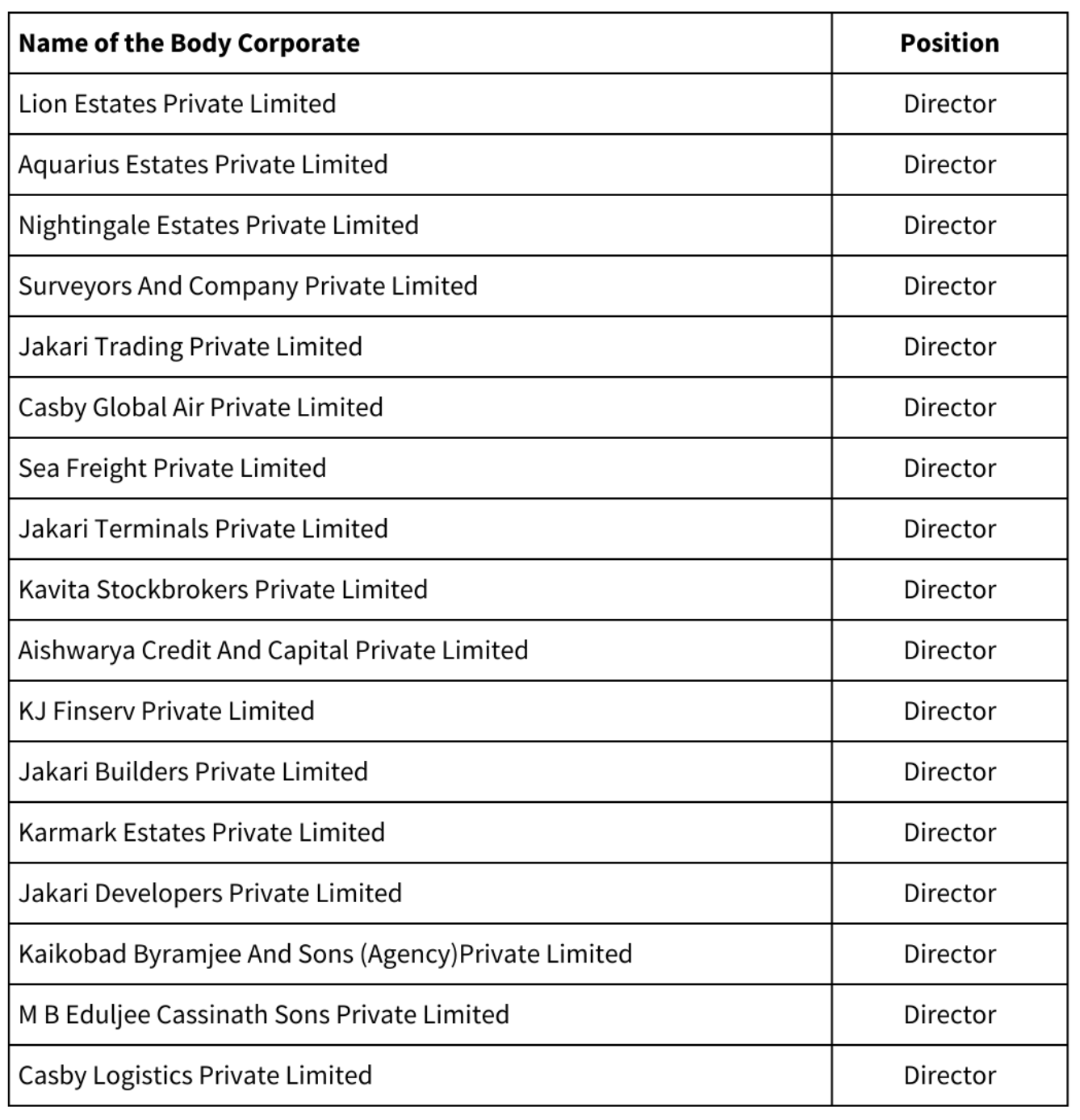 | Name of the Body Corporate | Position |
|---|---|
| Lion Estates Private Limited | Director |
| Aquarius Estates Private Limited | Director |
| Nightingale Estates Private Limited | Director |
| Surveyors And Company Private Limited | Director |
| Jakari Trading Private Limited | Director |
| Casby Global Air Private Limited | Director |
| Sea Freight Private Limited | Director |
| Jakari Terminals Private Limited | Director |
| Kavita Stockbrokers Private Limited | Director |
| Aishwarya Credit And Capital Private Limited | Director |
| KJ Finserv Private Limited | Director |
| Jakari Builders Private Limited | Director |
| Karmark Estates Private Limited | Director |
| Jakari Developers Private Limited | Director |
| Kaikobad Byramjee And Sons (Agency)Private Limited | Director |
| M B Eduljee Cassinath Sons Private Limited | Director |
| Casby Logistics Private Limited | Director |